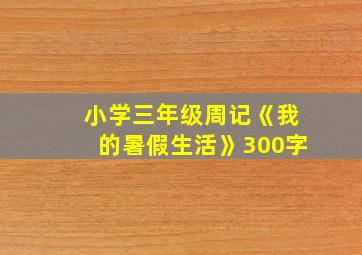 小学三年级周记《我的暑假生活》300字